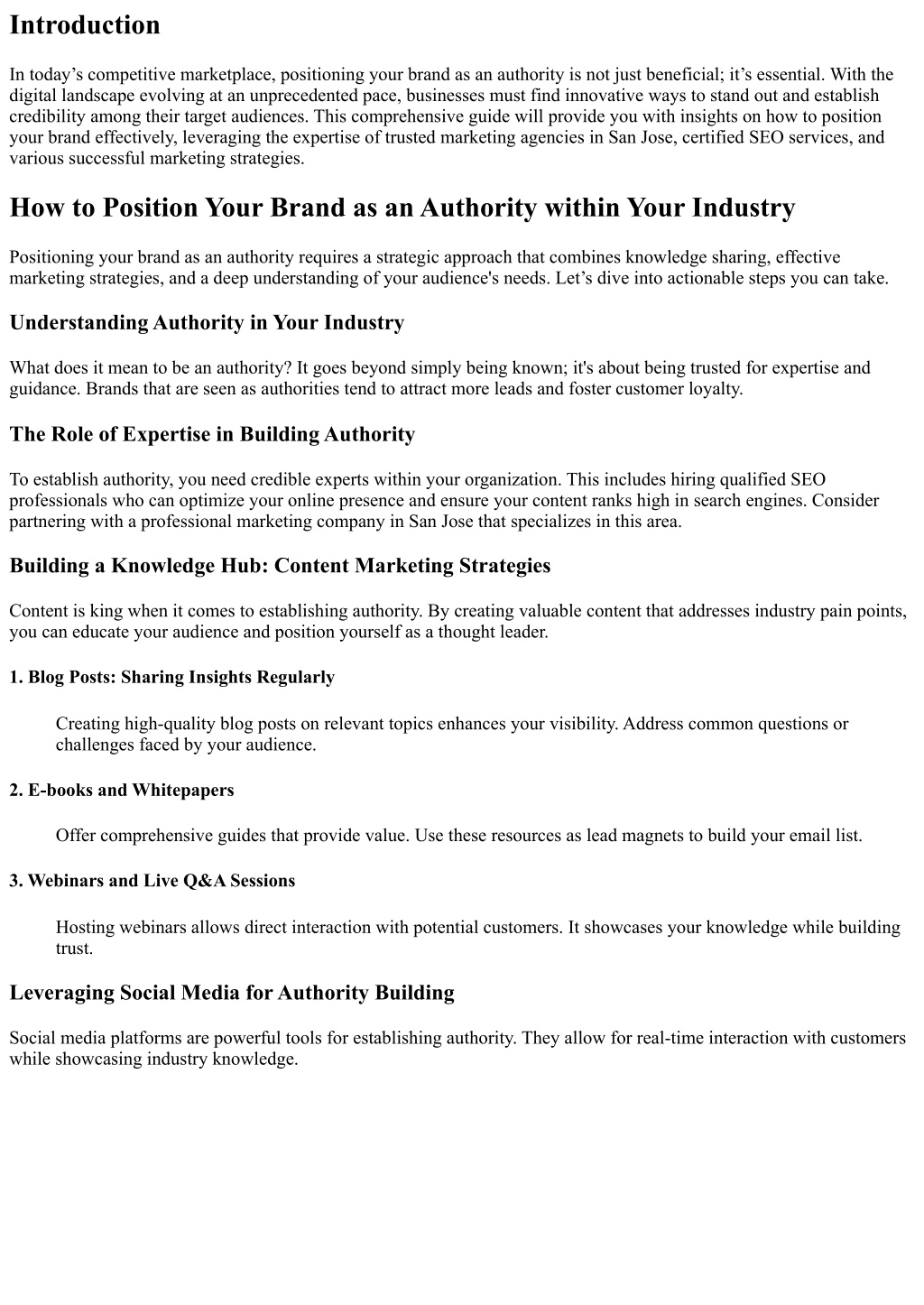 Introduction

In today's competitive marketplace, positioning your brand as an authority is not just beneficial; it's essential. With the digital landscape evolving at an unprecedented pace, businesses must find innovative ways to stand out and establish credibility among their target audiences. This comprehensive guide will provide you with insights on how to position your brand effectively, leveraging the expertise of trusted marketing agencies in San Jose, certified SEO services, and various successful marketing strategies.

How to Position Your Brand as an Authority within Your Industry

Positioning your brand as an authority requires a strategic approach that combines knowledge sharing, effective marketing strategies, and a deep understanding of your audience's needs. Let's dive into actionable steps you can take.

Understanding Authority in Your Industry

What does it mean to be an authority? It goes beyond simply being known; it's about being trusted for expertise and guidance. Brands that are seen as authorities tend to attract more leads and foster customer loyalty.

The Role of Expertise in Building Authority

To establish authority, you need credible experts within your organization. This includes hiring qualified SEO professionals who can optimize your online presence and ensure your content ranks high in search engines. Consider partnering with a professional marketing company in San Jose that specializes in this area.

Building a Knowledge Hub: Content Marketing Strategies

Content is king when it comes to establishing authority. By creating valuable content that addresses industry pain points, you can educate your audience and position yourself as a thought leader.

1. Blog Posts: Sharing Insights Regularly

Creating high-quality blog posts on relevant topics enhances your visibility. Address common questions or challenges faced by your audience.

2. E-books and Whitepapers

Offer comprehensive guides that provide value. Use these resources as lead magnets to build your email list.

3. Webinars and Live Q&A Sessions

Hosting webinars allows direct interaction with potential customers. It showcases your knowledge while building trust.

Leveraging Social Media for Authority Building

Social media platforms are powerful tools for establishing authority. They allow for real-time interaction with customers while showcasing industry knowledge.